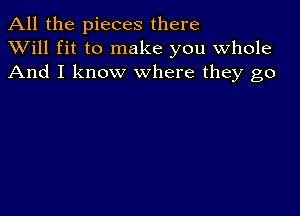 All the pieces there
Will fit to make you whole
And I know where they go